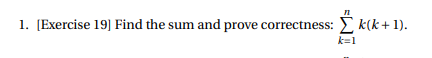 1. [Exercise 19] Find the sum and prove correctness: $\sum_{k=1}^{n} k(k+1)$.